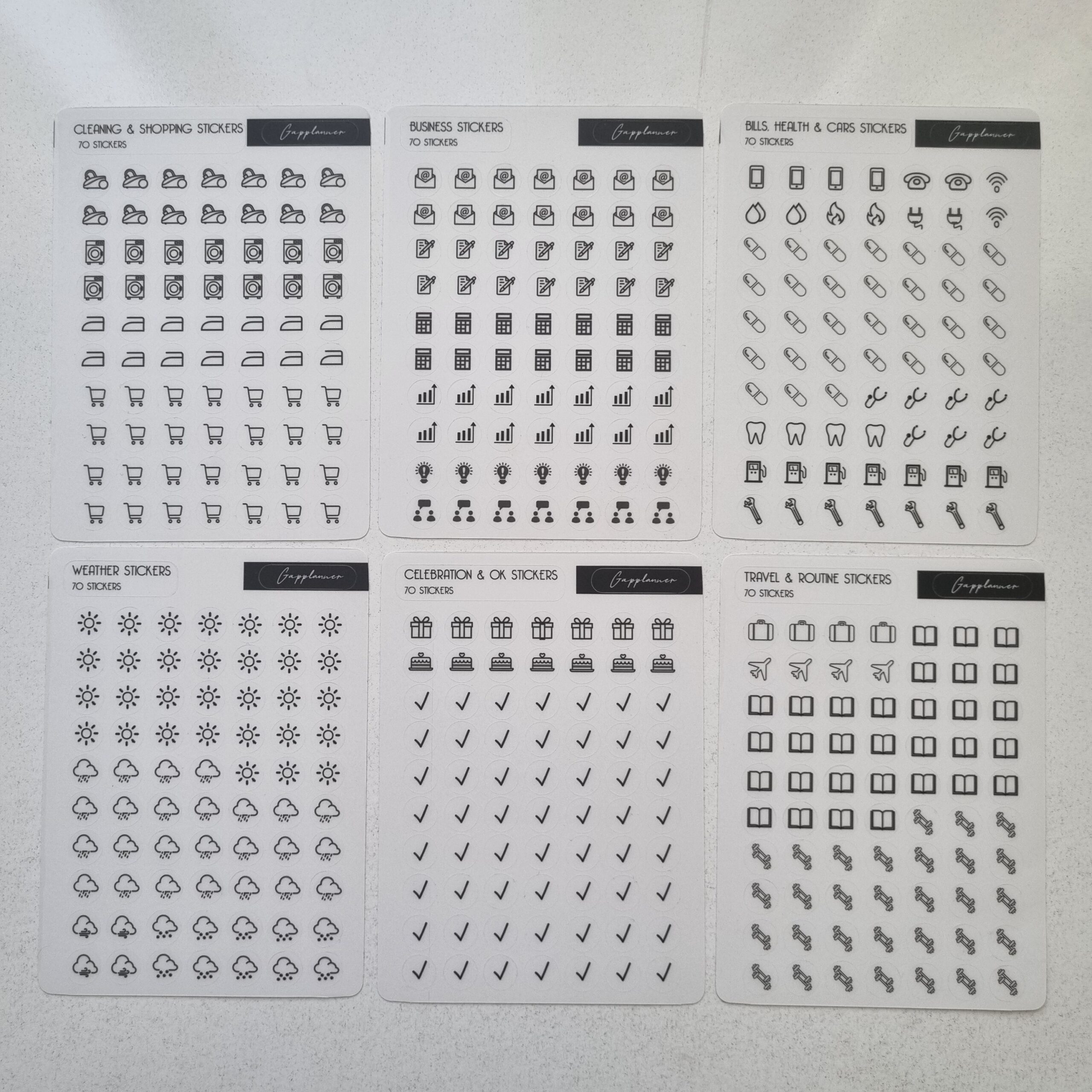 CLEANING & SHOPPING STICKERS
70 STICKERS
Gapplanner

BUSINESS STICKERS
70 STICKERS
Gapplanner

BILLS, HEALTH & CARS STICKERS
70 STICKERS
Gapplanner

WEATHER STICKERS
70 STICKERS
Gapplanner

CELEBRATION & OK STICKERS
70 STICKERS
Gapplanner

TRAVEL & ROUTINE STICKERS
70 STICKERS
Gapplanner